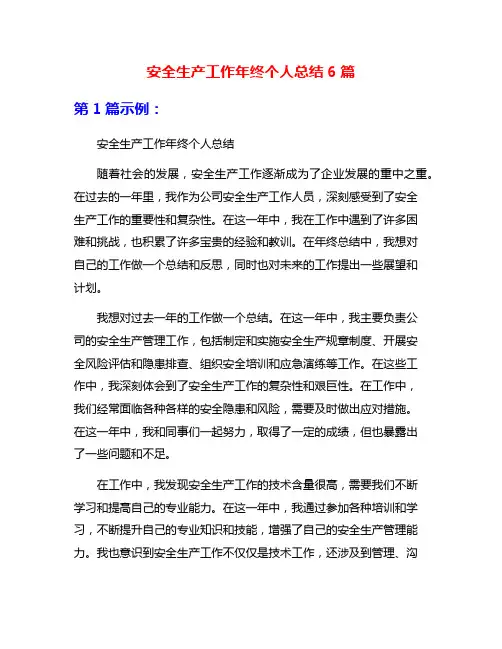 安全生产工作年终个人总结 6 篇

第 1 篇示例：

安全生产工作年终个人总结

随着社会的发展，安全生产工作逐渐成为了企业发展的重中之重。在过去的一年里，我作为公司安全生产工作人员，深刻感受到了安全生产工作的重要性和复杂性。在这一年中，我在工作中遇到了许多困难和挑战，也积累了许多宝贵的经验和教训。在年终总结中，我想对自己的工作做一个总结和反思，同时也对未来的工作提出一些展望和计划。

我想对过去一年的工作做一个总结。在这一年中，我主要负责公司的安全生产管理工作，包括制定和实施安全生产规章制度、开展安全风险评估和隐患排查、组织安全培训和应急演练等工作。在这些工作中，我深刻体会到了安全生产工作的复杂性和艰巨性。在工作中，我们经常面临各种各样的安全隐患和风险，需要及时做出应对措施。在这一年中，我和同事们一起努力，取得了一定的成绩，但也暴露出了一些问题和不足。

在工作中，我发现安全生产工作的技术含量很高，需要我们不断学习和提高自己的专业能力。在这一年中，我通过参加各种培训和学习，不断提升自己的专业知识和技能，增强了自己的安全生产管理能力。我也意识到安全生产工作不仅仅是技术工作，还涉及到管理、沟